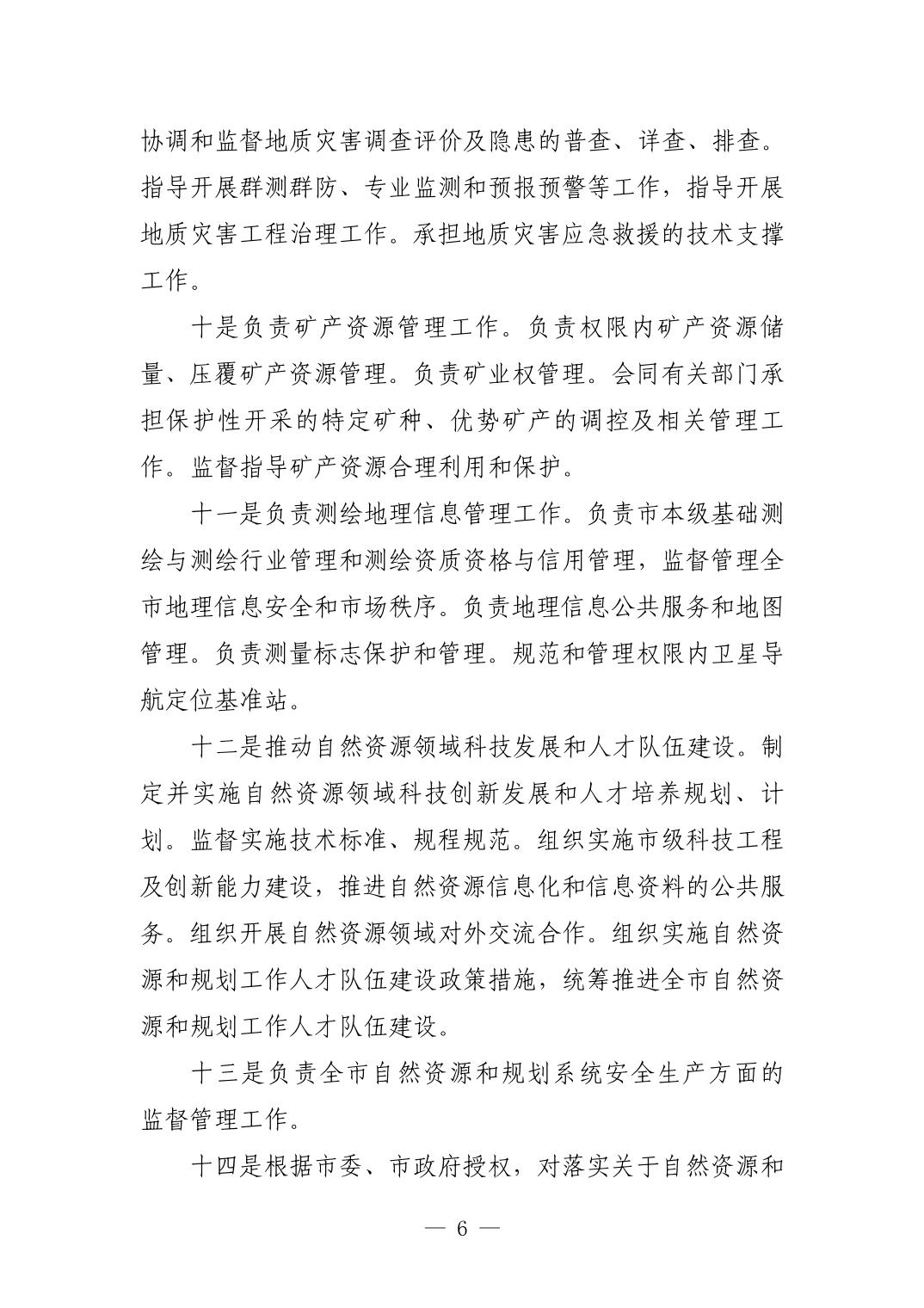 协调和监督地质灾害调查评价及隐患的普查、详查、排查。指导开展群测群防、专业监测和预报预警等工作，指导开展地质灾害工程治理工作。承担地质灾害应急救援的技术支撑工作。

十是负责矿产资源管理工作。负责权限内矿产资源储量、压覆矿产资源管理。负责矿业权管理。会同有关部门承担保护性开采的特定矿种、优势矿产的调控及相关管理工作。监督指导矿产资源合理利用和保护。

十一是负责测绘地理信息管理工作。负责市本级基础测绘与测绘行业管理和测绘资质资格与信用管理，监督管理全市地理信息安全和市场秩序。负责地理信息公共服务和地图管理。负责测量标志保护和管理。规范和管理权限内卫星导航定位基准站。

十二是推动自然资源领域科技发展和人才队伍建设。制定并实施自然资源领域科技创新发展和人才培养规划、计划。监督实施技术标准、规程规范。组织实施市级科技工程及创新能力建设，推进自然资源信息化和信息资料的公共服务。组织开展自然资源领域对外交流合作。组织实施自然资源和规划工作人才队伍建设政策措施，统筹推进全市自然资源和规划工作人才队伍建设。

十三是负责全市自然资源和规划系统安全生产方面的监督管理工作。

十四是根据市委、市政府授权，对落实关于自然资源和

— 6 —